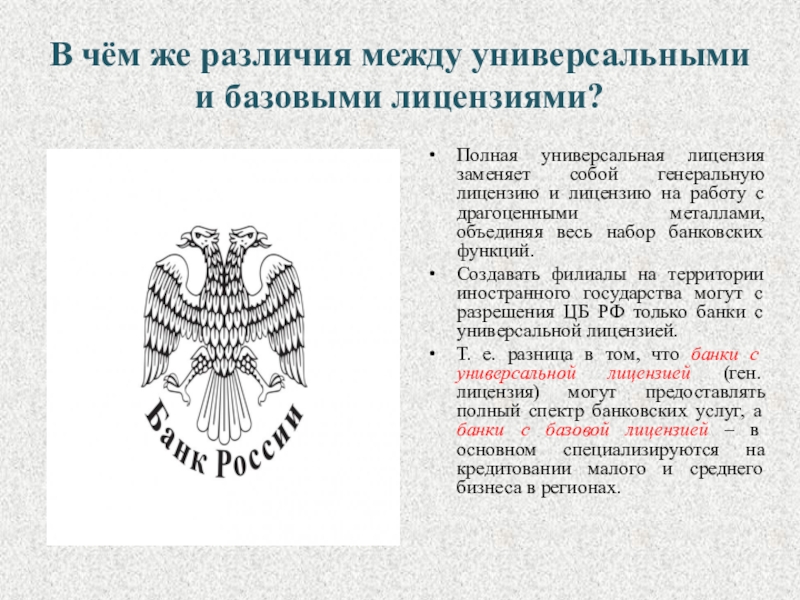 В чём же различия между универсальными и базовыми лицензиями?

Банк России

• Полная универсальная лицензия заменяет собой генеральную лицензию и лицензию на работу с драгоценными металлами, объединяя весь набор банковских функций.

• Создавать филиалы на территории иностранного государства могут с разрешения ЦБ РФ только банки с универсальной лицензией.

• Т. е. разница в том, что банки с универсальной лицензией (ген. лицензия) могут предоставлять полный спектр банковских услуг, а банки с базовой лицензией – в основном специализируются на кредитовании малого и среднего бизнеса в регионах.